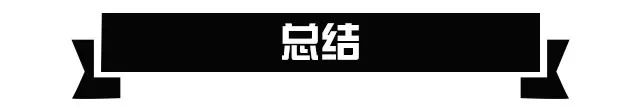 总结